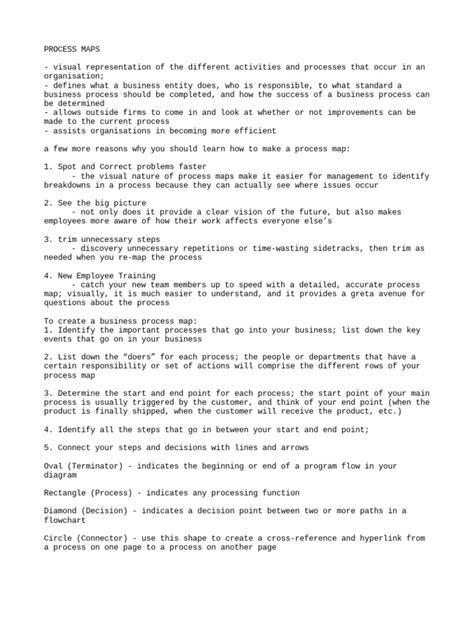 PROCESS MAPS

- visual representation of the different activities and processes that occur in an organisation;
- defines what a business entity does, who is responsible, to what standard a business process should be completed, and how the success of a business process can be determined
- allows outside firms to come in and look at whether or not improvements can be made to the current process
- assists organisations in becoming more efficient

a few more reasons why you should learn how to make a process map:

1. Spot and Correct problems faster
- the visual nature of process maps make it easier for management to identify breakdowns in a process because they can actually see where issues occur

2. See the big picture
- not only does it provide a clear vision of the future, but also makes employees more aware of how their work affects everyone else's

3. trim unnecessary steps
- discovery unnecessary repetitions or time-wasting sidetracks, then trim as needed when you re-map the process

4. New Employee Training
- catch your new team members up to speed with a detailed, accurate process map; visually, it is much easier to understand, and it provides a greta avenue for questions about the process

To create a business process map:
1. Identify the important processes that go into your business; list down the key events that go on in your business

2. List down the "doers" for each process; the people or departments that have a certain responsibility or set of actions will comprise the different rows of your process map

3. Determine the start and end point for each process; the start point of your main process is usually triggered by the customer, and think of your end point (when the product is finally shipped, when the customer will receive the product, etc.)

4. Identify all the steps that go in between your start and end point;

5. Connect your steps and decisions with lines and arrows

Oval (Terminator) - indicates the beginning or end of a program flow in your diagram

Rectangle (Process) - indicates any processing function

Diamond (Decision) - indicates a decision point between two or more paths in a flowchart

Circle (Connector) - use this shape to create a cross-reference and hyperlink from a process on one page to a process on another page